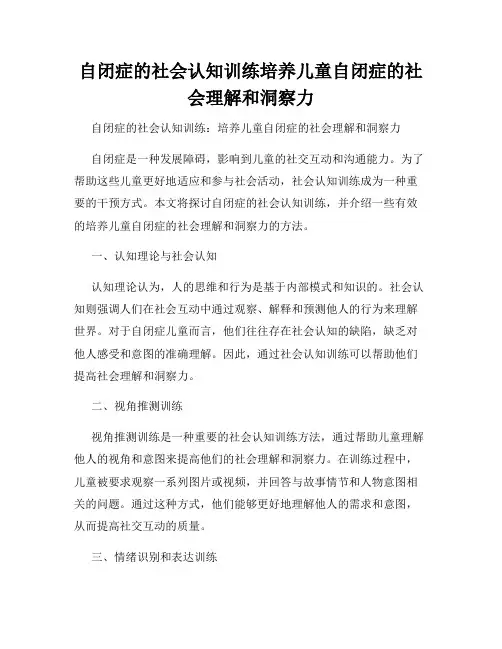 自闭症的社会认知训练培养儿童自闭症的社会理解和洞察力

自闭症的社会认知训练：培养儿童自闭症的社会理解和洞察力

自闭症是一种发展障碍，影响到儿童的社交互动和沟通能力。为了帮助这些儿童更好地适应和参与社会活动，社会认知训练成为一种重要的干预方式。本文将探讨自闭症的社会认知训练，并介绍一些有效的培养儿童自闭症的社会理解和洞察力的方法。

一、认知理论与社会认知

认知理论认为，人的思维和行为是基于内部模式和知识的。社会认知则强调人们在社会互动中通过观察、解释和预测他人的行为来理解世界。对于自闭症儿童而言，他们往往存在社会认知的缺陷，缺乏对他人感受和意图的准确理解。因此，通过社会认知训练可以帮助他们提高社会理解和洞察力。

二、视角推测训练

视角推测训练是一种重要的社会认知训练方法，通过帮助儿童理解他人的视角和意图来提高他们的社会理解和洞察力。在训练过程中，儿童被要求观察一系列图片或视频，并回答与故事情节和人物意图相关的问题。通过这种方式，他们能够更好地理解他人的需求和意图，从而提高社交互动的质量。

三、情绪识别和表达训练